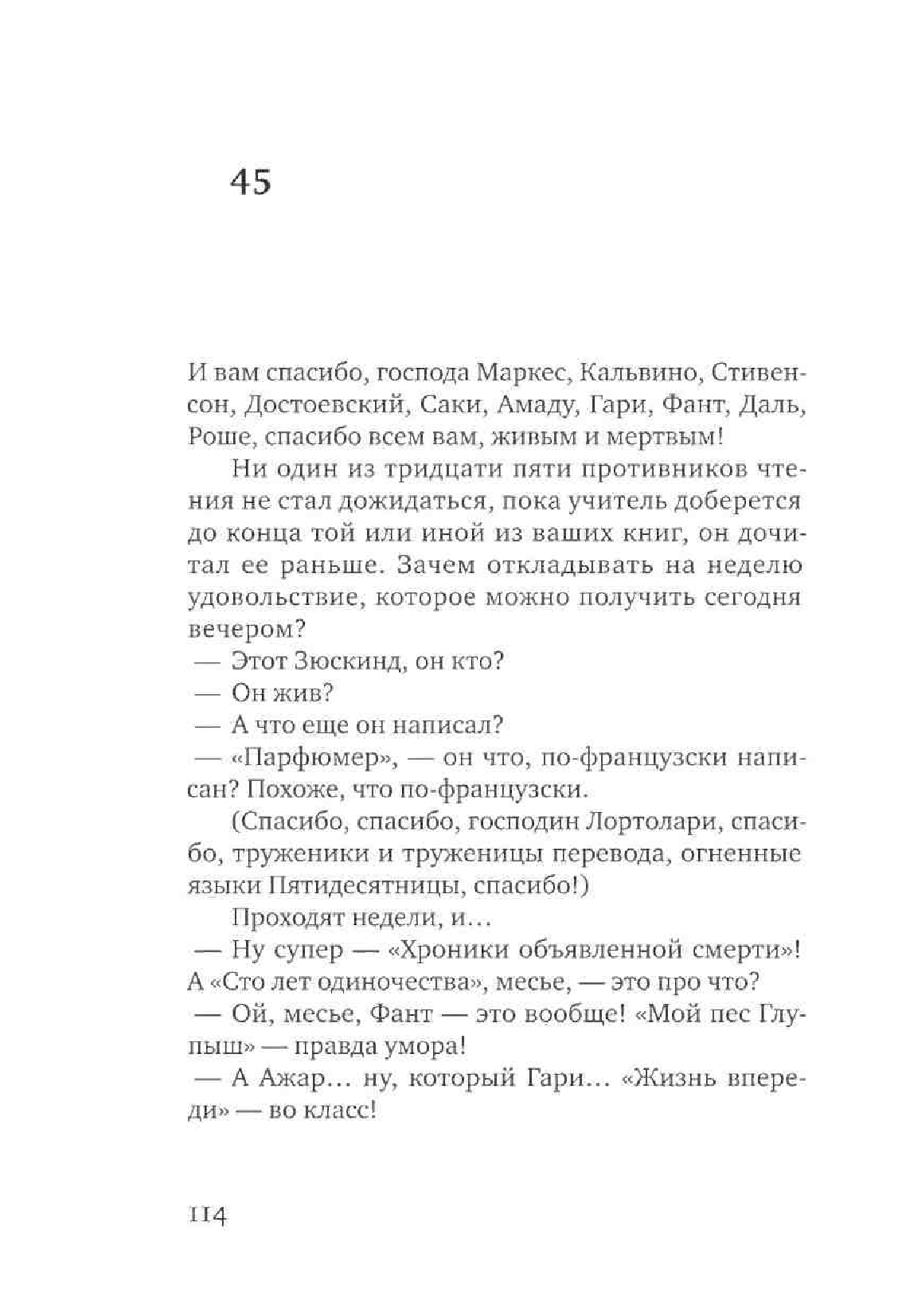 45

И вам спасибо, господа Маркес, Кальвино, Стивенсон, Достоевский, Саки, Амаду, Гари, Фант, Даль, Роше, спасибо всем вам, живым и мертвым!

Ни один из тридцати пяти противников чтения не стал дожидаться, пока учитель доберется до конца той или иной из ваших книг, он дочитал ее раньше. Зачем откладывать на неделю удовольствие, которое можно получить сегодня вечером?

— Этот Зюскинд, он кто?

— Он жив?

— А что еще он написал?

— «Парфюмер», — он что, по-французски написан? Похоже, что по-французски.

(Спасибо, спасибо, господин Лортолари, спасибо, труженики и труженицы перевода, огненные языки Пятидесятницы, спасибо!)

Проходят недели, и…

— Ну супер — «Хроники объявленной смерти»! А «Сто лет одиночества», месье, — это про что?

— Ой, месье, Фант — это вообще! «Мой пес Глупыш» — правда умора!

— А Ажар… ну, который Гари… «Жизнь впереди» — во класс!

114